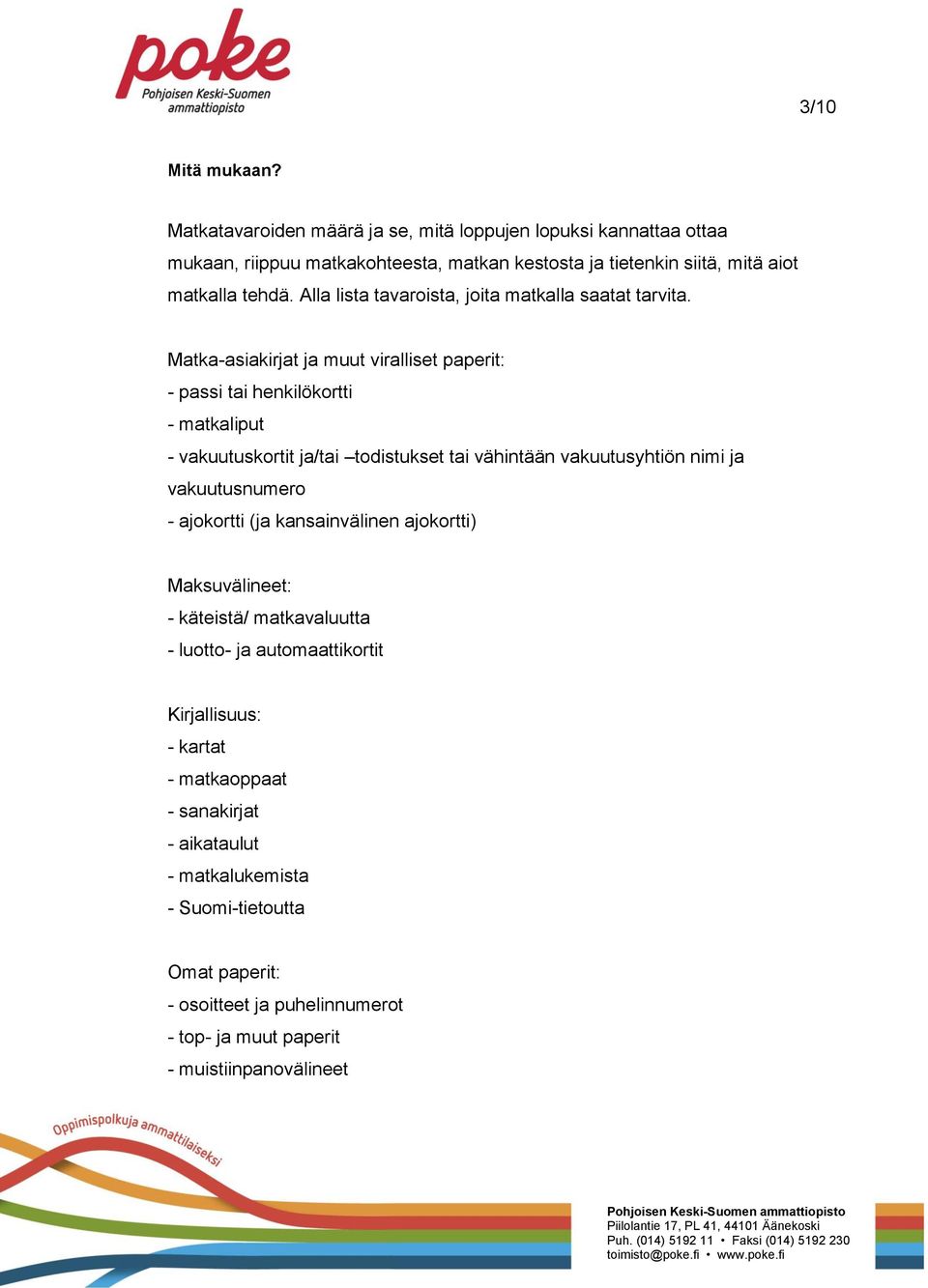 poke
Pohjoisen Keski-Suomen ammattiopisto

3/10

Mitä mukaan?

Matkatavaroiden määrä ja se, mitä loppujen lopuksi kannattaa ottaa mukaan, riippuu matkakohteesta, matkan kestosta ja tietenkin siitä, mitä aiot matkalla tehdä. Alla lista tavaroista, joita matkalla saatat tarvita.

Matka-asiakirjat ja muut viralliset paperit:
- passi tai henkilökortti
- matkaliput
- vakuutuskortit ja/tai –todistukset tai vähintään vakuutusyhtiön nimi ja vakuutusnumero
- ajokortti (ja kansainvälinen ajokortti)

Maksuvälineet:
- käteistä/ matkavaluutta
- luotto- ja automaattikortit

Kirjallisuus:
- kartat
- matkaoppaat
- sanakirjat
- aikataulut
- matkalukemista
- Suomi-tietoutta

Omat paperit:
- osoitteet ja puhelinnumerot
- top- ja muut paperit
- muistiinpanovälineet

Oppimispolkuja ammattilaiseksi

Pohjoisen Keski-Suomen ammattiopisto
Piilolantie 17, PL 41, 44101 Äänekoski
Puh. (014) 5192 11 • Faksi (014) 5192 230
toimisto@poke.fi • www.poke.fi